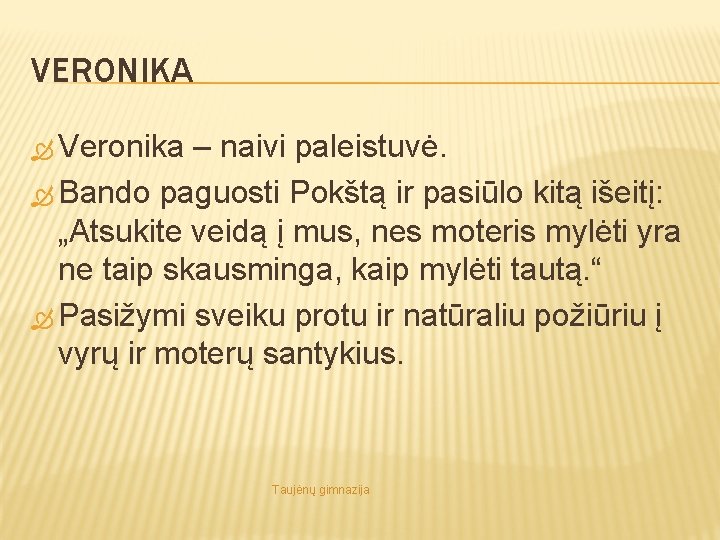 VERONIKA

Veronika – naivi paleistuvė.

Bando paguosti Pokštą ir pasiūlo kitą išeitį: „Atsukite veidą į mus, nes moteris mylėti yra ne taip skausminga, kaip mylėti tautą.“

Pasižymi sveiku protu ir natūraliu požiūriu į vyrų ir moterų santykius.

Taujėnų gimnazija